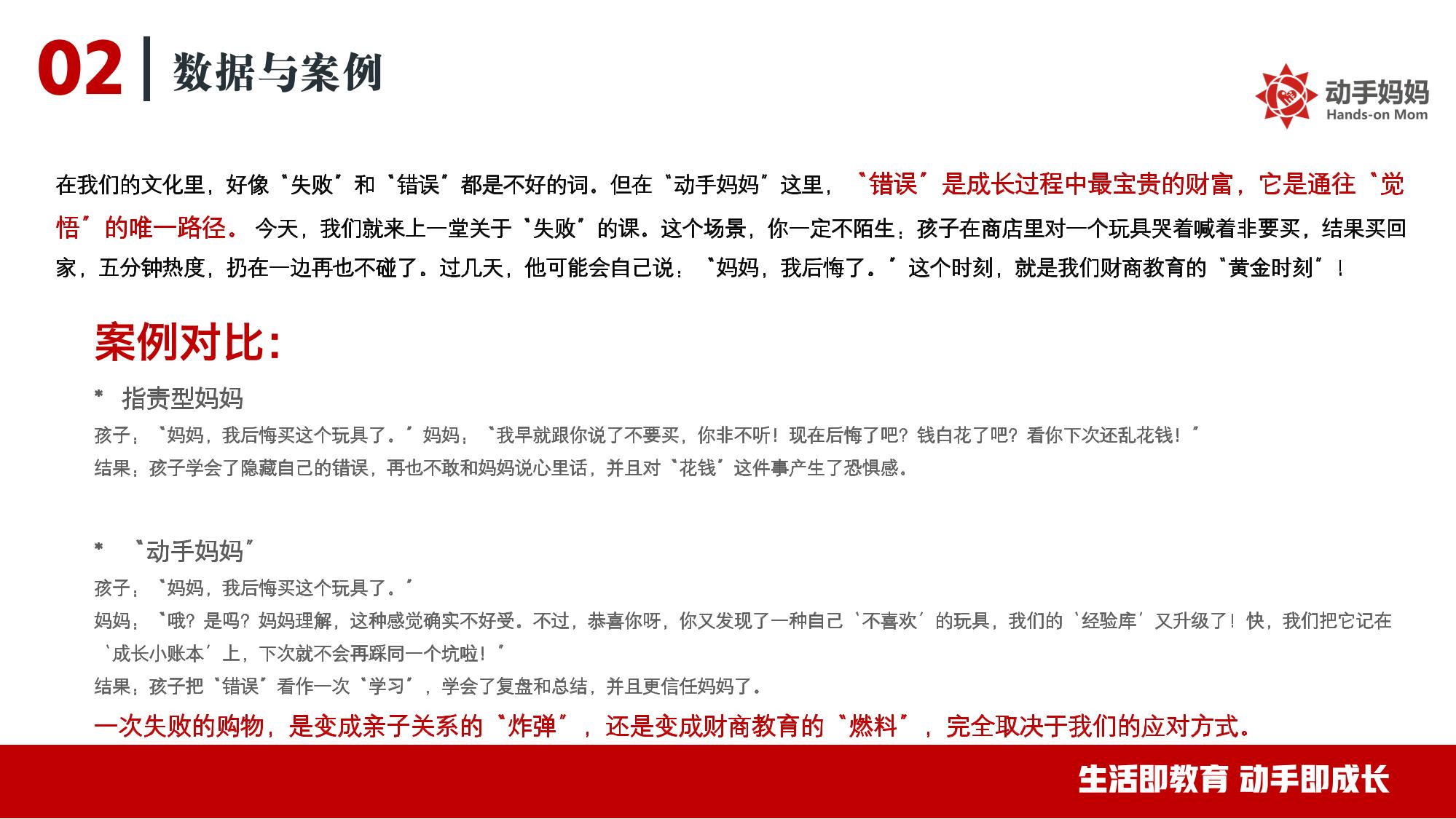 02 数据与案例

动手妈妈
Hands-on Mom

在我们的文化里，好像“失败”和“错误”都是不好的词。但在“动手妈妈”这里，“错误”是成长过程中最宝贵的财富，它是通往“觉悟”的唯一路径。今天，我们就来上一堂关于“失败”的课。这个场景，你一定不陌生：孩子在商店里对一个玩具哭着喊着非要买，结果买回家，五分钟热度，扔在一边再也不碰了。过几天，他可能会自己说：“妈妈，我后悔了。”这个时刻，就是我们财商教育的“黄金时刻”！

案例对比：

* 指责型妈妈

孩子：“妈妈，我后悔买这个玩具了。”妈妈：“我早就跟你说了不要买，你非不听！现在后悔了吧？钱白花了吧？看你下次还乱花钱！”

结果：孩子学会了隐藏自己的错误，再也不敢和妈妈说心里话，并且对“花钱”这件事产生了恐惧感。

* “动手妈妈”

孩子：“妈妈，我后悔买这个玩具了。”

妈妈：“哦？是吗？妈妈理解，这种感觉确实不好受。不过，恭喜你呀，你又发现了一种自己‘不喜欢’的玩具，我们的‘经验库’又升级了！快，我们把它记在‘成长小账本’上，下次就不会再踩同一个坑啦！”

结果：孩子把“错误”看作一次“学习”，学会了复盘和总结，并且更信任妈妈了。

一次失败的购物，是变成亲子关系的“炸弹”，还是变成财商教育的“燃料”，完全取决于我们的应对方式。

生活即教育 动手即成长